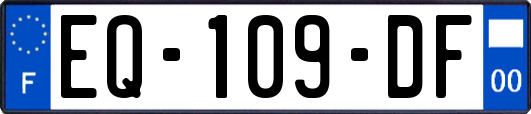 F

EQ-109-DF

00